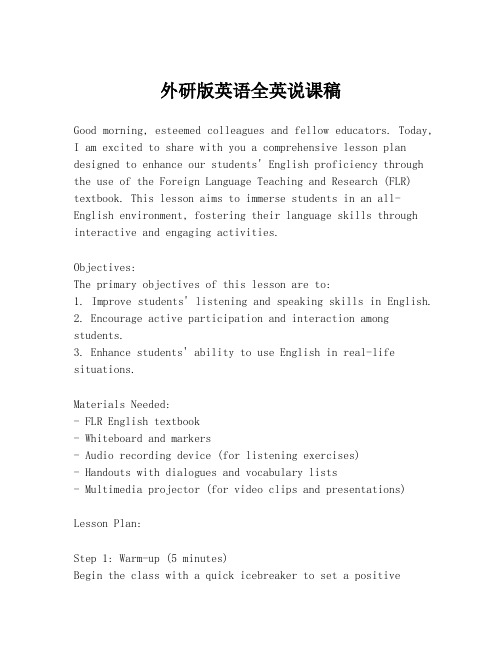 外研版英语全英说课稿

Good morning, esteemed colleagues and fellow educators. Today, I am excited to share with you a comprehensive lesson plan designed to enhance our students' English proficiency through the use of the Foreign Language Teaching and Research (FLR) textbook. This lesson aims to immerse students in an all-English environment, fostering their language skills through interactive and engaging activities.

Objectives:
The primary objectives of this lesson are to:
1. Improve students' listening and speaking skills in English.
2. Encourage active participation and interaction among students.
3. Enhance students' ability to use English in real-life situations.

Materials Needed:
- FLR English textbook
- Whiteboard and markers
- Audio recording device (for listening exercises)
- Handouts with dialogues and vocabulary lists
- Multimedia projector (for video clips and presentations)

Lesson Plan:

Step 1: Warm-up (5 minutes)
Begin the class with a quick icebreaker to set a positive